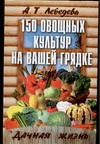 А. Т. Лебедева

150 ОВОЩНЫХ КУЛЬТУР НА ВАШЕЙ ГРЯДКЕ

Дачная жизнь